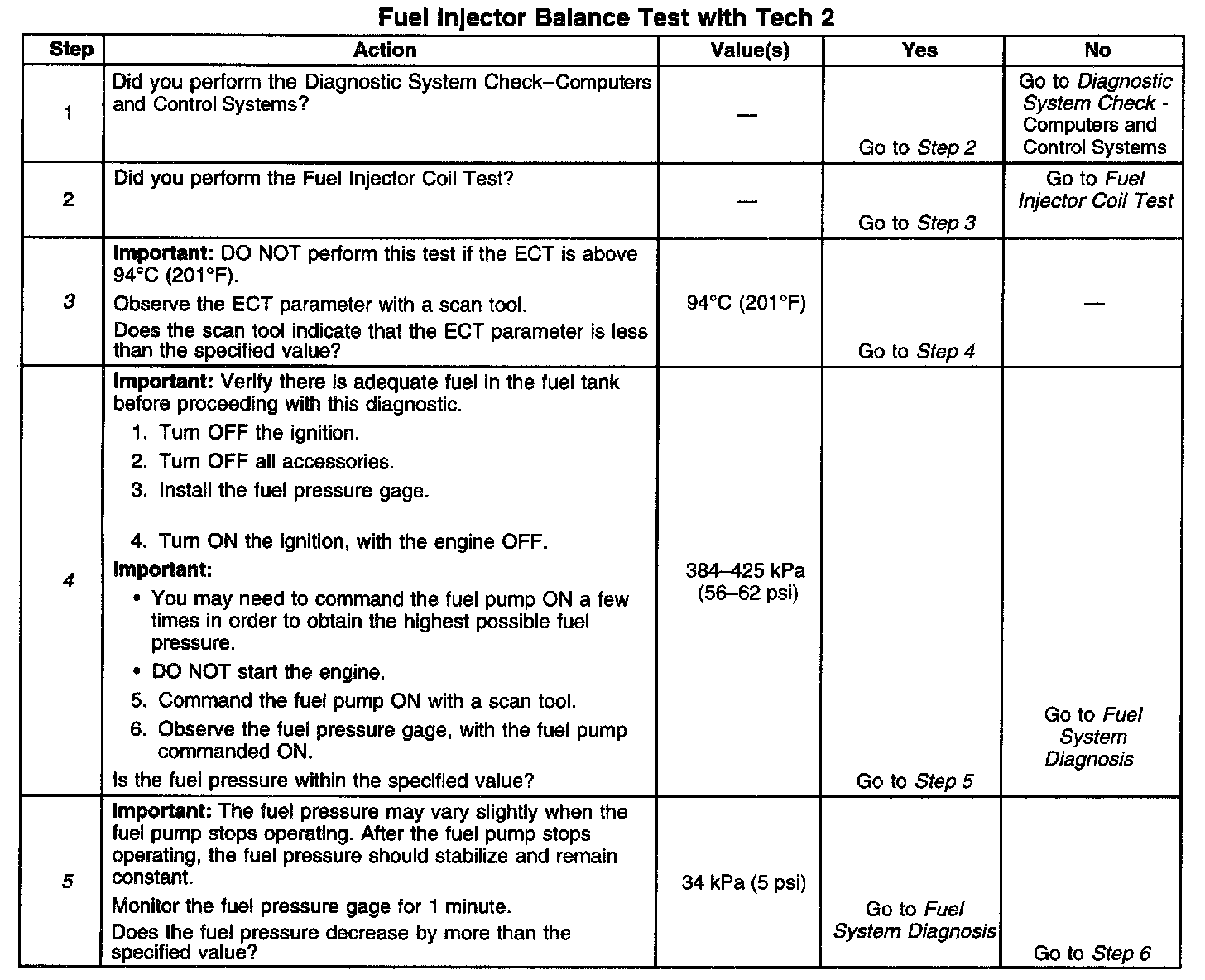 Fuel Injector Balance Test with Tech 2

| Step | Action | Value(s) | Yes | No |
|---|---|---|---|---|
| 1 | Did you perform the Diagnostic System Check–Computers and Control Systems? | — | Go to Step 2 | Go to Diagnostic System Check - Computers and Control Systems |
| 2 | Did you perform the Fuel Injector Coil Test? | — | Go to Step 3 | Go to Fuel Injector Coil Test |
| 3 | Important: DO NOT perform this test if the ECT is above 94°C (201°F). Observe the ECT parameter with a scan tool. Does the scan tool indicate that the ECT parameter is less than the specified value? | 94°C (201°F) | Go to Step 4 | — |
| 4 | Important: Verify there is adequate fuel in the fuel tank before proceeding with this diagnostic. 1. Turn OFF the ignition. 2. Turn OFF all accessories. 3. Install the fuel pressure gage. 4. Turn ON the ignition, with the engine OFF. Important: • You may need to command the fuel pump ON a few times in order to obtain the highest possible fuel pressure. • DO NOT start the engine. 5. Command the fuel pump ON with a scan tool. 6. Observe the fuel pressure gage, with the fuel pump commanded ON. Is the fuel pressure within the specified value? | 384–425 kPa (56–62 psi) | Go to Step 5 | Go to Fuel System Diagnosis |
| 5 | Important: The fuel pressure may vary slightly when the fuel pump stops operating. After the fuel pump stops operating, the fuel pressure should stabilize and remain constant. Monitor the fuel pressure gage for 1 minute. Does the fuel pressure decrease by more than the specified value? | 34 kPa (5 psi) | Go to Fuel System Diagnosis | Go to Step 6 |